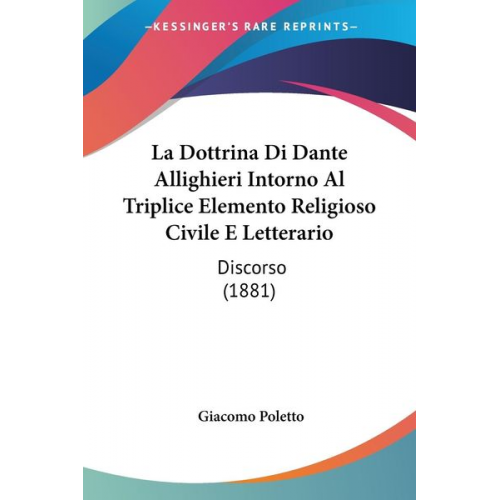 —KESSINGER'S RARE REPRINTS—

La Dottrina Di Dante Allighieri Intorno Al Triplice Elemento Religioso Civile E Letterario

Discorso
(1881)

Giacomo Poletto